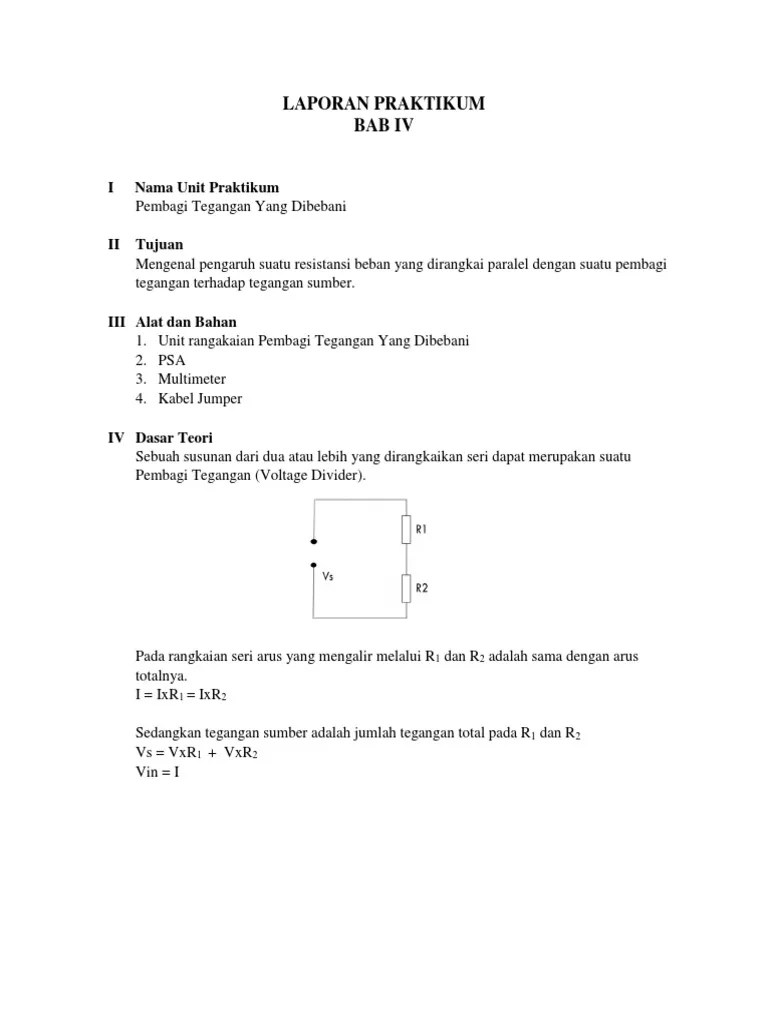 LAPORAN PRAKTIKUM
BAB IV

I Nama Unit Praktikum
Pembagi Tegangan Yang Dibebani

II Tujuan
Mengenal pengaruh suatu resistansi beban yang dirangkai paralel dengan suatu pembagi tegangan terhadap tegangan sumber.

III Alat dan Bahan
1. Unit rangakaian Pembagi Tegangan Yang Dibebani
2. PSA
3. Multimeter
4. Kabel Jumper

IV Dasar Teori
Sebuah susunan dari dua atau lebih yang dirangkaikan seri dapat merupakan suatu Pembagi Tegangan (Voltage Divider).

R1
Vs
R2

Pada rangkaian seri arus yang mengalir melalui $R_1$ dan $R_2$ adalah sama dengan arus totalnya.
$I = IxR_1 = IxR_2$

Sedangkan tegangan sumber adalah jumlah tegangan total pada $R_1$ dan $R_2$
$Vs = VxR_1 + VxR_2$
Vin = I